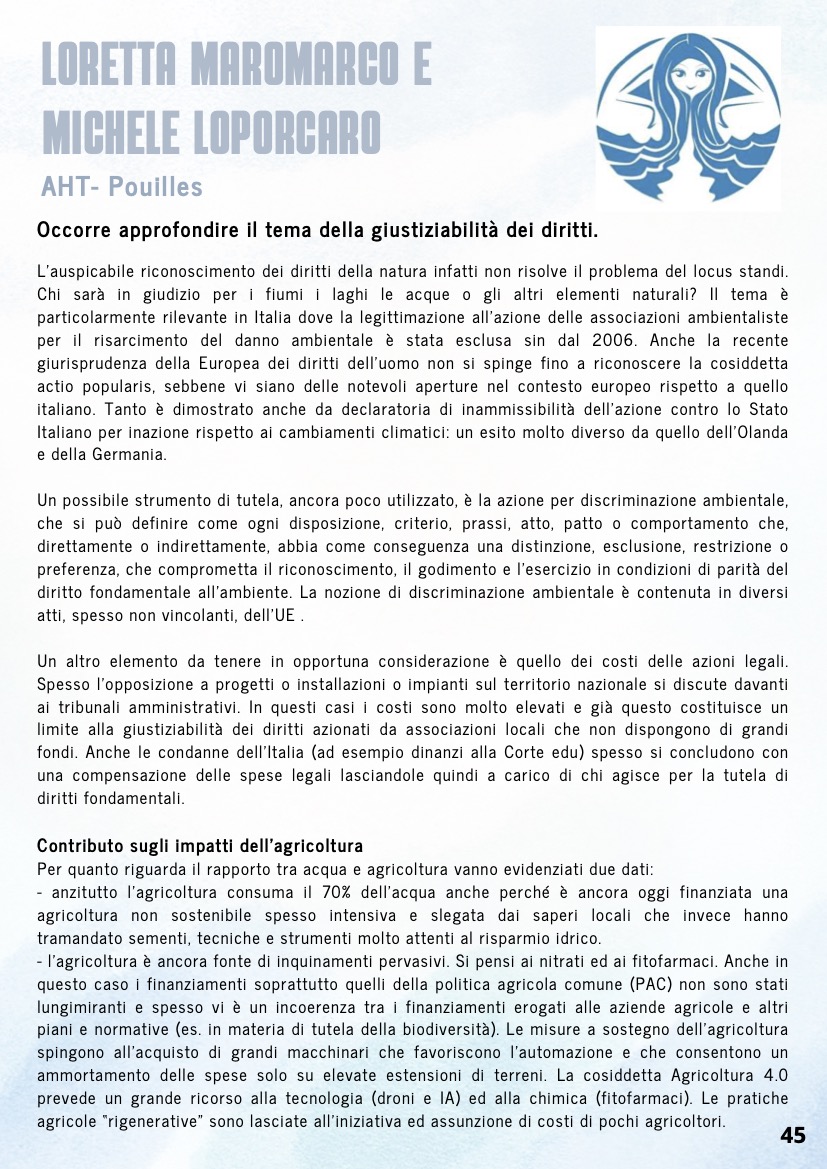 LORETTA MAROMARCO E MICHELE LOPORCARO

AHT- Pouilles

Occorre approfondire il tema della giustiziabilità dei diritti.

L'auspicabile riconoscimento dei diritti della natura infatti non risolve il problema del locus standi. Chi sarà in giudizio per i fiumi i laghi le acque o gli altri elementi naturali? Il tema è particolarmente rilevante in Italia dove la legittimazione all'azione delle associazioni ambientaliste per il risarcimento del danno ambientale è stata esclusa sin dal 2006. Anche la recente giurisprudenza della Europea dei diritti dell'uomo non si spinge fino a riconoscere la cosiddetta actio popularis, sebbene vi siano delle notevoli aperture nel contesto europeo rispetto a quello italiano. Tanto è dimostrato anche da declaratoria di inammissibilità dell'azione contro lo Stato Italiano per inazione rispetto ai cambiamenti climatici: un esito molto diverso da quello dell'Olanda e della Germania.

Un possibile strumento di tutela, ancora poco utilizzato, è la azione per discriminazione ambientale, che si può definire come ogni disposizione, criterio, prassi, atto, patto o comportamento che, direttamente o indirettamente, abbia come conseguenza una distinzione, esclusione, restrizione o preferenza, che comprometta il riconoscimento, il godimento e l'esercizio in condizioni di parità del diritto fondamentale all'ambiente. La nozione di discriminazione ambientale è contenuta in diversi atti, spesso non vincolanti, dell'UE .

Un altro elemento da tenere in opportuna considerazione è quello dei costi delle azioni legali. Spesso l'opposizione a progetti o installazioni o impianti sul territorio nazionale si discute davanti ai tribunali amministrativi. In questi casi i costi sono molto elevati e già questo costituisce un limite alla giustiziabilità dei diritti azionati da associazioni locali che non dispongono di grandi fondi. Anche le condanne dell'Italia (ad esempio dinanzi alla Corte edu) spesso si concludono con una compensazione delle spese legali lasciandole quindi a carico di chi agisce per la tutela di diritti fondamentali.

Contributo sugli impatti dell'agricoltura
Per quanto riguarda il rapporto tra acqua e agricoltura vanno evidenziati due dati:
- anzitutto l'agricoltura consuma il 70% dell'acqua anche perché è ancora oggi finanziata una agricoltura non sostenibile spesso intensiva e slegata dai saperi locali che invece hanno tramandato sementi, tecniche e strumenti molto attenti al risparmio idrico.
- l'agricoltura è ancora fonte di inquinamenti pervasivi. Si pensi ai nitrati ed ai fitofarmaci. Anche in questo caso i finanziamenti soprattutto quelli della politica agricola comune (PAC) non sono stati lungimiranti e spesso vi è un incoerenza tra i finanziamenti erogati alle aziende agricole e altri piani e normative (es. in materia di tutela della biodiversità). Le misure a sostegno dell'agricoltura spingono all'acquisto di grandi macchinari che favoriscono l'automazione e che consentono un ammortamento delle spese solo su elevate estensioni di terreni. La cosiddetta Agricoltura 4.0 prevede un grande ricorso alla tecnologia (droni e IA) ed alla chimica (fitofarmaci). Le pratiche agricole "rigenerative" sono lasciate all'iniziativa ed assunzione di costi di pochi agricoltori.

45